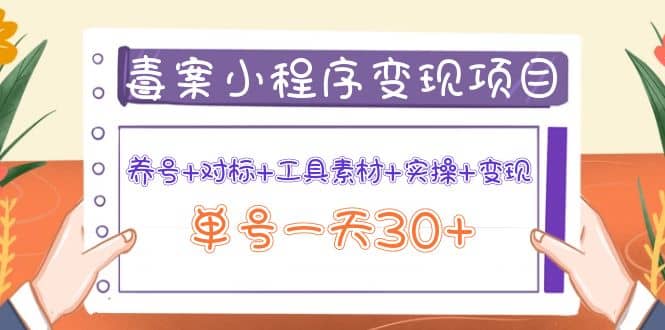 毒案小程序变现项目

养号+对标+工具素材+实操+变现

单号一天30+